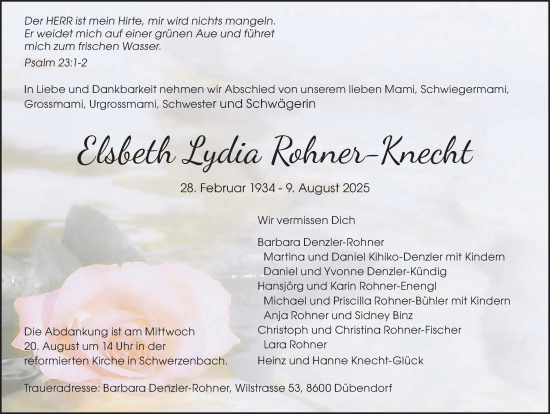 Der HERR ist mein Hirte, mir wird nichts mangeln.
Er weidet mich auf einer grünen Aue und führet mich zum frischen Wasser.
Psalm 23:1-2

In Liebe und Dankbarkeit nehmen wir Abschied von unserem lieben Mami, Schwiegermami, Grossmami, Urgrossmami, Schwester und Schwägerin

Elsbeth Lydia Rohner-Knecht

28. Februar 1934 - 9. August 2025

Wir vermissen Dich

Barbara Denzler-Rohner
Martina und Daniel Kihiko-Denzler mit Kindern
Daniel und Yvonne Denzler-Kündig
Hansjörg und Karin Rohner-Enengl
Michael und Priscilla Rohner-Bühler mit Kindern
Anja Rohner und Sidney Binz
Christoph und Christina Rohner-Fischer
Lara Rohner
Heinz und Hanne Knecht-Glück

Die Abdankung ist am Mittwoch 20. August um 14 Uhr in der reformierten Kirche in Schwerzenbach.

Traueradresse: Barbara Denzler-Rohner, Wilstrasse 53, 8600 Dübendorf